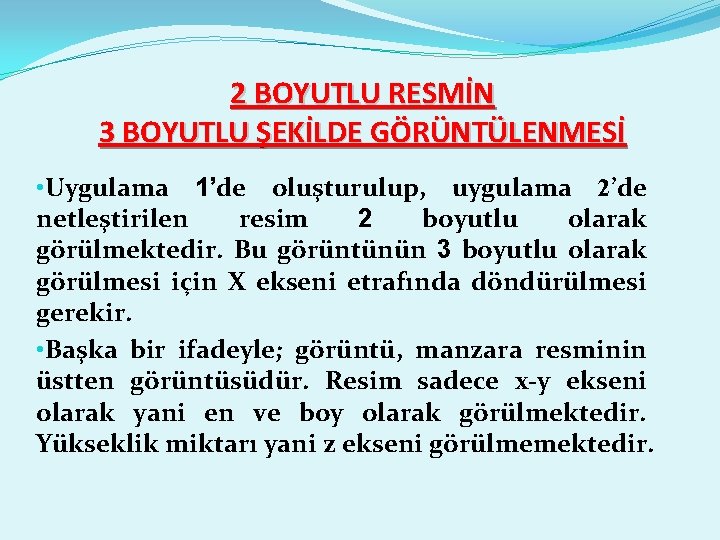 2 BOYUTLU RESMİN
3 BOYUTLU ŞEKİLDE GÖRÜNTÜLENMESİ

•Uygulama 1’de oluşturulup, uygulama 2’de netleştirilen resim 2 boyutlu olarak görülmektedir. Bu görüntünün 3 boyutlu olarak görülmesi için X ekseni etrafında döndürülmesi gerekir.

•Başka bir ifadeyle; görüntü, manzara resminin üstten görüntüsüdür. Resim sadece x-y ekseni olarak yani en ve boy olarak görülmektedir. Yükseklik miktarı yani z ekseni görülmemektedir.